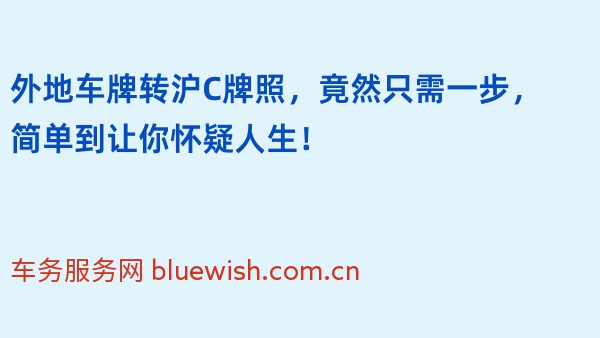 外地车牌转沪C牌照，竟然只需一步，简单到让你怀疑人生！

车务服务网 bluewish.com.cn